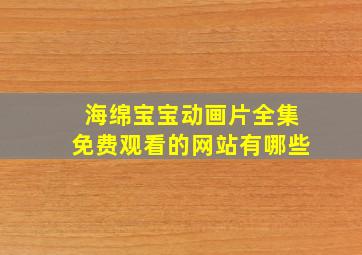 海绵宝宝动画片全集
免费观看的网站有哪些